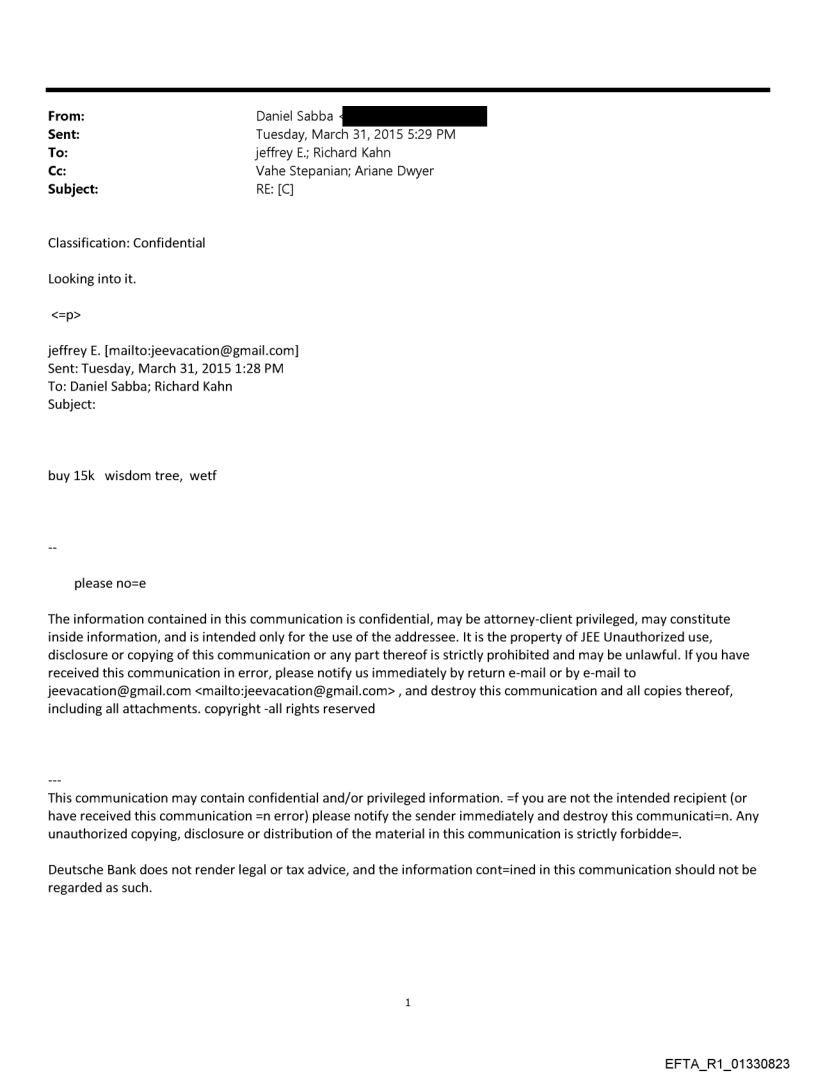 From: Daniel Sabba <
Sent: Tuesday, March 31, 2015 5:29 PM
To: jeffrey E.; Richard Kahn
Cc: Vahe Stepanian; Ariane Dwyer
Subject: RE: [C]

Classification: Confidential

Looking into it.

<=p>

jeffrey E. [mailto:jeevacation@gmail.com]
Sent: Tuesday, March 31, 2015 1:28 PM
To: Daniel Sabba; Richard Kahn
Subject:

buy 15k wisdom tree, wetf

--

please no=e

The information contained in this communication is confidential, may be attorney-client privileged, may constitute inside information, and is intended only for the use of the addressee. It is the property of JEE Unauthorized use, disclosure or copying of this communication or any part thereof is strictly prohibited and may be unlawful. If you have received this communication in error, please notify us immediately by return e-mail or by e-mail to jeevacation@gmail.com <mailto:jeevacation@gmail.com> , and destroy this communication and all copies thereof, including all attachments. copyright -all rights reserved

---
This communication may contain confidential and/or privileged information. =f you are not the intended recipient (or have received this communication =n error) please notify the sender immediately and destroy this communicati=n. Any unauthorized copying, disclosure or distribution of the material in this communication is strictly forbidde=.

Deutsche Bank does not render legal or tax advice, and the information cont=ined in this communication should not be regarded as such.

1

EFTA_R1_01330823